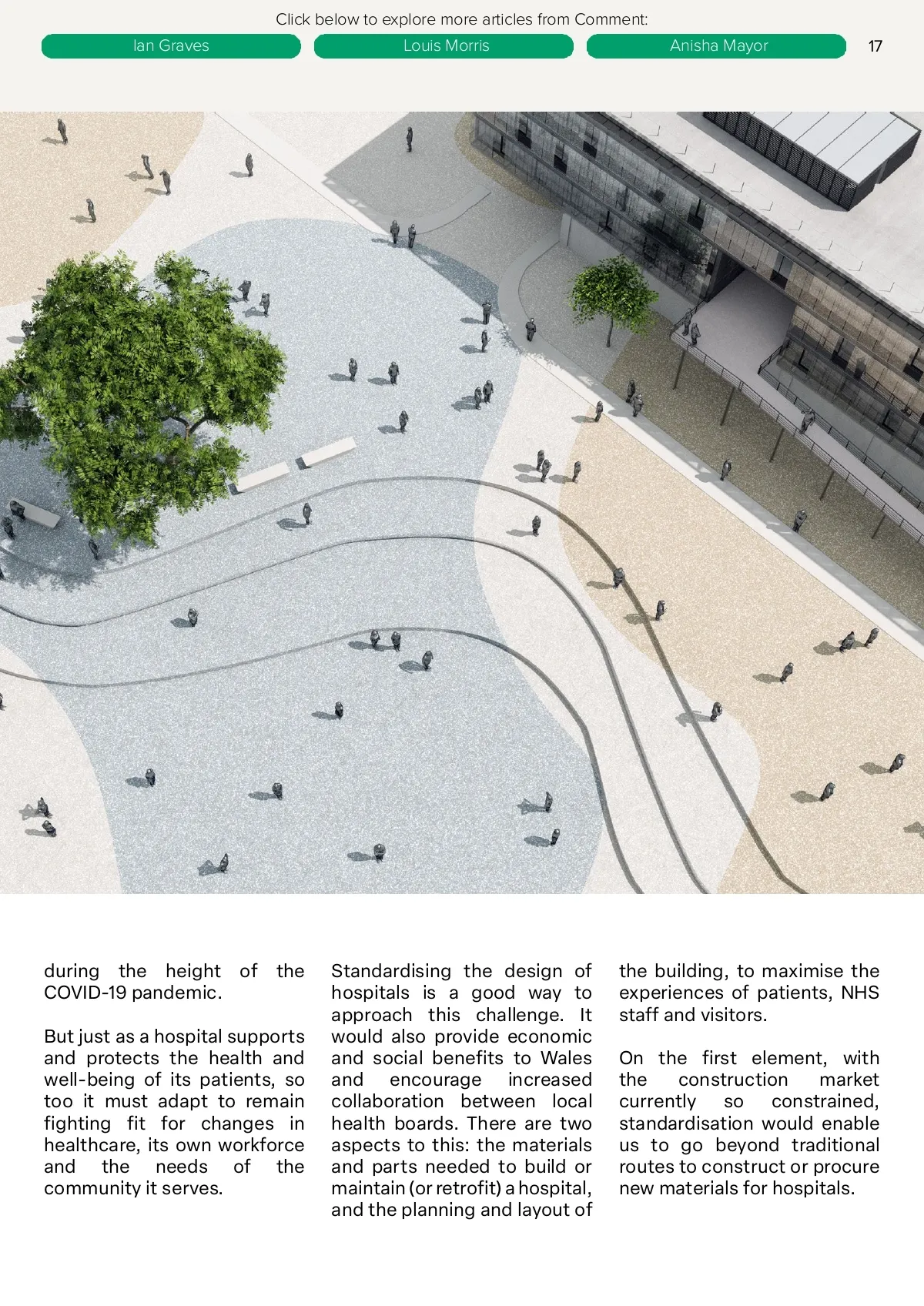 Click below to explore more articles from Comment:

Ian Graves

Louis Morris

Anisha Mayor

17

during the height of the COVID-19 pandemic.

But just as a hospital supports and protects the health and well-being of its patients, so too it must adapt to remain fighting fit for changes in healthcare, its own workforce and the needs of the community it serves.

Standardising the design of hospitals is a good way to approach this challenge. It would also provide economic and social benefits to Wales and encourage increased collaboration between local health boards. There are two aspects to this: the materials and parts needed to build or maintain (or retrofit) a hospital, and the planning and layout of the building, to maximise the experiences of patients, NHS staff and visitors.

On the first element, with the construction market currently so constrained, standardisation would enable us to go beyond traditional routes to construct or procure new materials for hospitals.